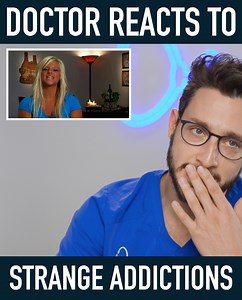 DOCTOR REACTS TO

STRANGE ADDICTIONS